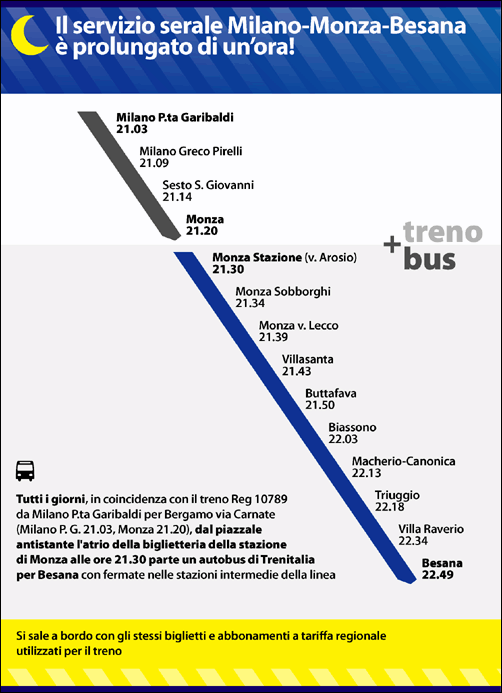 Il servizio serale Milano-Monza-Besana è prolungato di un'ora!

Milano P.ta Garibaldi
21.03

Milano Greco Pirelli
21.09

Sesto S. Giovanni
21.14

Monza
21.20

+ treno bus

Monza Stazione (v. Arosio)
21.30

Monza Sobborghi
21.34

Monza v. Lecco
21.39

Villasanta
21.43

Buttafava
21.50

Biassono
22.03

Macherio-Canonica
22.13

Triuggio
22.18

Villa Raverio
22.34

Besana
22.49

Tutti i giorni, in coincidenza con il treno Reg 10789 da Milano P.ta Garibaldi per Bergamo via Carnate (Milano P. G. 21.03, Monza 21.20), dal piazzale antistante l'atrio della biglietteria della stazione di Monza alle ore 21.30 parte un autobus di Trenitalia per Besana con fermate nelle stazioni intermedie della linea

Si sale a bordo con gli stessi biglietti e abbonamenti a tariffa regionale utilizzati per il treno